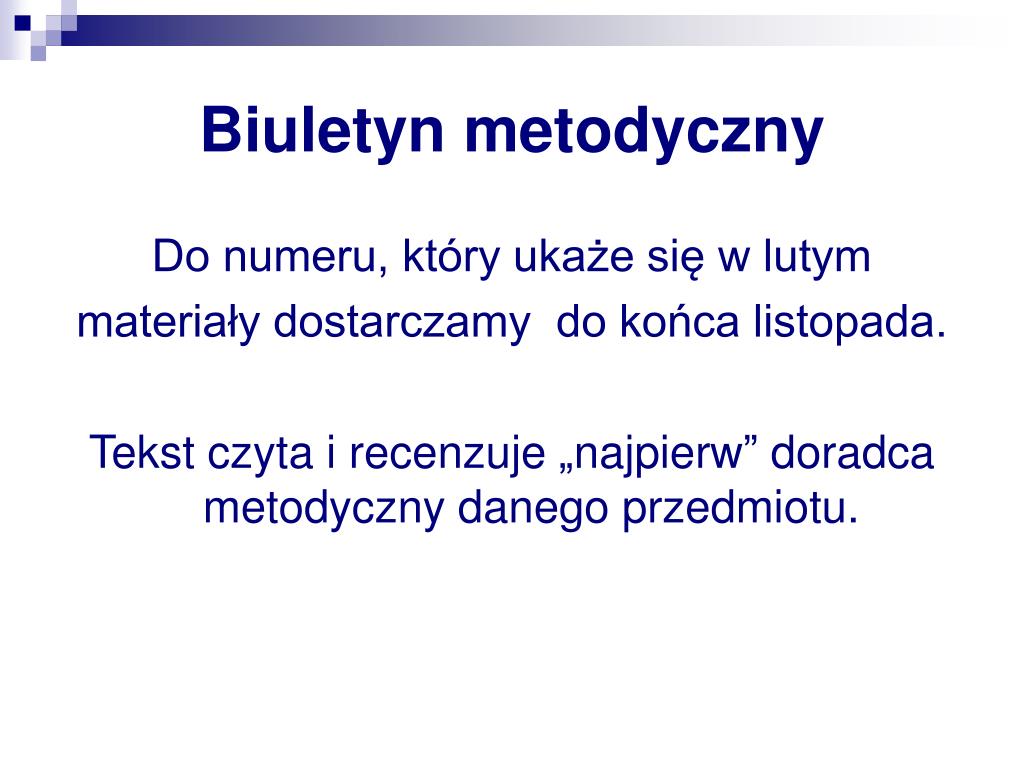 Biuletyn metodyczny

Do numeru, który ukaże się w lutym
materiały dostarczamy do końca listopada.

Tekst czyta i recenzuje „najpierw” doradca metodyczny danego przedmiotu.